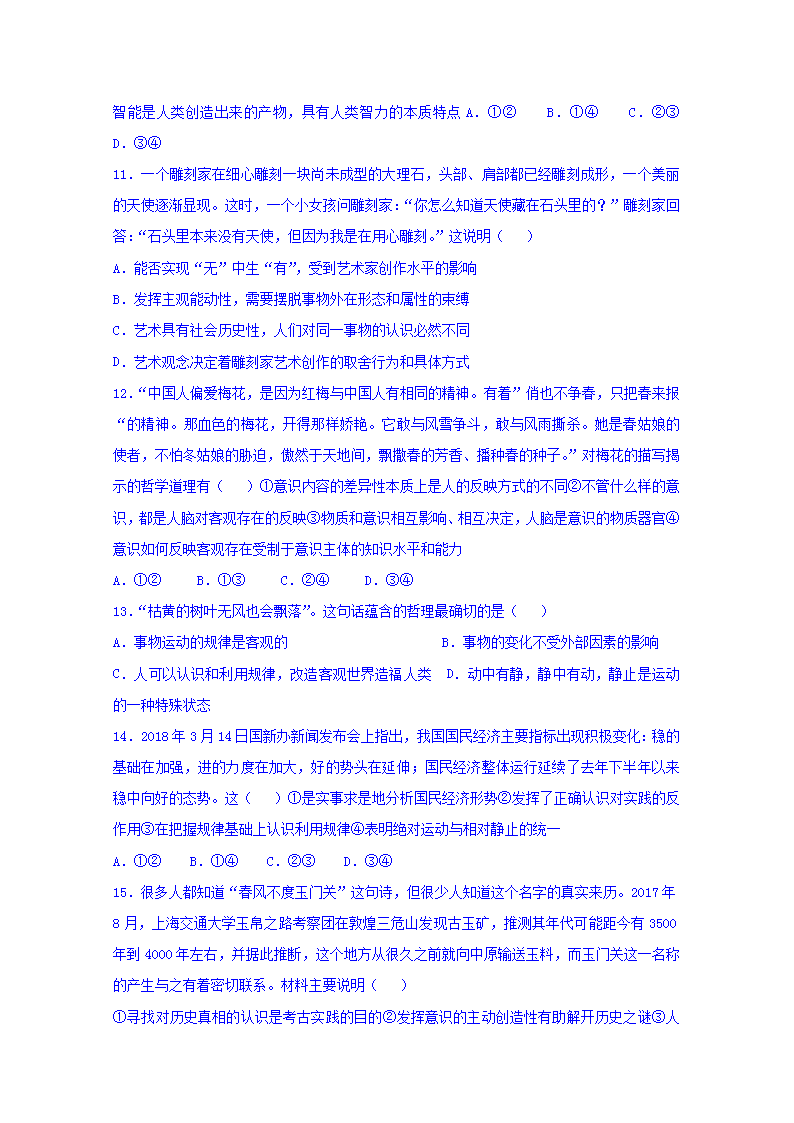 智能是人类创造出来的产物，具有人类智力的本质特点 A．①②　　B．①④　　C．②③　　D．③④

11．一个雕刻家在细心雕刻一块尚未成型的大理石，头部、肩部都已经雕刻成形，一个美丽的天使逐渐显现。这时，一个小女孩问雕刻家：“你怎么知道天使藏在石头里的？”雕刻家回答：“石头里本来没有天使，但因为我是在用心雕刻。”这说明（　　）

A．能否实现“无”中生“有”，受到艺术家创作水平的影响

B．发挥主观能动性，需要摆脱事物外在形态和属性的束缚

C．艺术具有社会历史性，人们对同一事物的认识必然不同

D．艺术观念决定着雕刻家艺术创作的取舍行为和具体方式

12．“中国人偏爱梅花，是因为红梅与中国人有相同的精神。有着”俏也不争春，只把春来报“的精神。那血色的梅花，开得那样娇艳。它敢与风雪争斗，敢与风雨撕杀。她是春姑娘的使者，不怕冬姑娘的胁迫，傲然于天地间，飘撒春的芳香、播种春的种子。”对梅花的描写揭示的哲学道理有（　　）①意识内容的差异性本质上是人的反映方式的不同②不管什么样的意识，都是人脑对客观存在的反映③物质和意识相互影响、相互决定，人脑是意识的物质器官④意识如何反映客观存在受制于意识主体的知识水平和能力

A．①②　　B．①③　　C．②④　　D．③④

13．“枯黄的树叶无风也会飘落”。这句话蕴含的哲理最确切的是（　　）

A．事物运动的规律是客观的　　　　　　　　B．事物的变化不受外部因素的影响

C．人可以认识和利用规律，改造客观世界造福人类　D．动中有静，静中有动，静止是运动的一种特殊状态

14．2018 年 3 月 14 日国新办新闻发布会上指出，我国国民经济主要指标出现积极变化：稳的基础在加强，进的力度在加大，好的势头在延伸；国民经济整体运行延续了去年下半年以来稳中向好的态势。这（　　）①是实事求是地分析国民经济形势②发挥了正确认识对实践的反作用③在把握规律基础上认识利用规律④表明绝对运动与相对静止的统一

A．①②　　B．①④　　C．②③　　D．③④

15．很多人都知道“春风不度玉门关”这句诗，但很少人知道这个名字的真实来历。2017 年 8 月，上海交通大学玉帛之路考察团在敦煌三危山发现古玉矿，推测其年代可能距今有 3500 年到 4000 年左右，并据此推断，这个地方从很久之前就向中原输送玉料，而玉门关这一名称的产生与之有着密切联系。材料主要说明（　　）

①寻找对历史真相的认识是考古实践的目的②发挥意识的主动创造性有助解开历史之谜③人